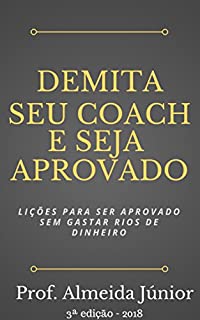 DEMITA SEU COACH E SEJA APROVADO

LIÇÕES PARA SER APROVADO SEM GASTAR RIOS DE DINHEIRO

Prof. Almeida Júnior

3ª edição - 2018